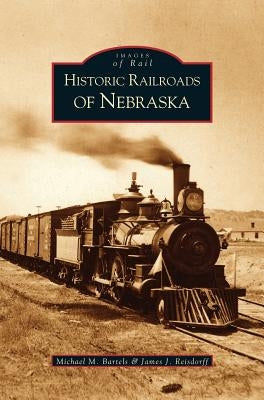 IMAGES
of Rail
HISTORIC RAILROADS
OF NEBRASKA

Michael M. Bartels & James J. Reisdorff